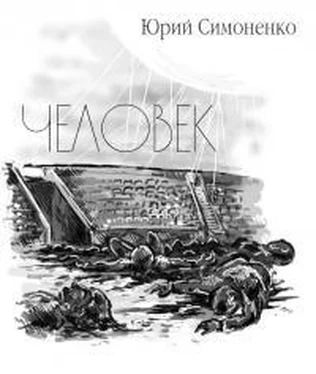 Юрий Симоненко

ЧЕЛОВЕК